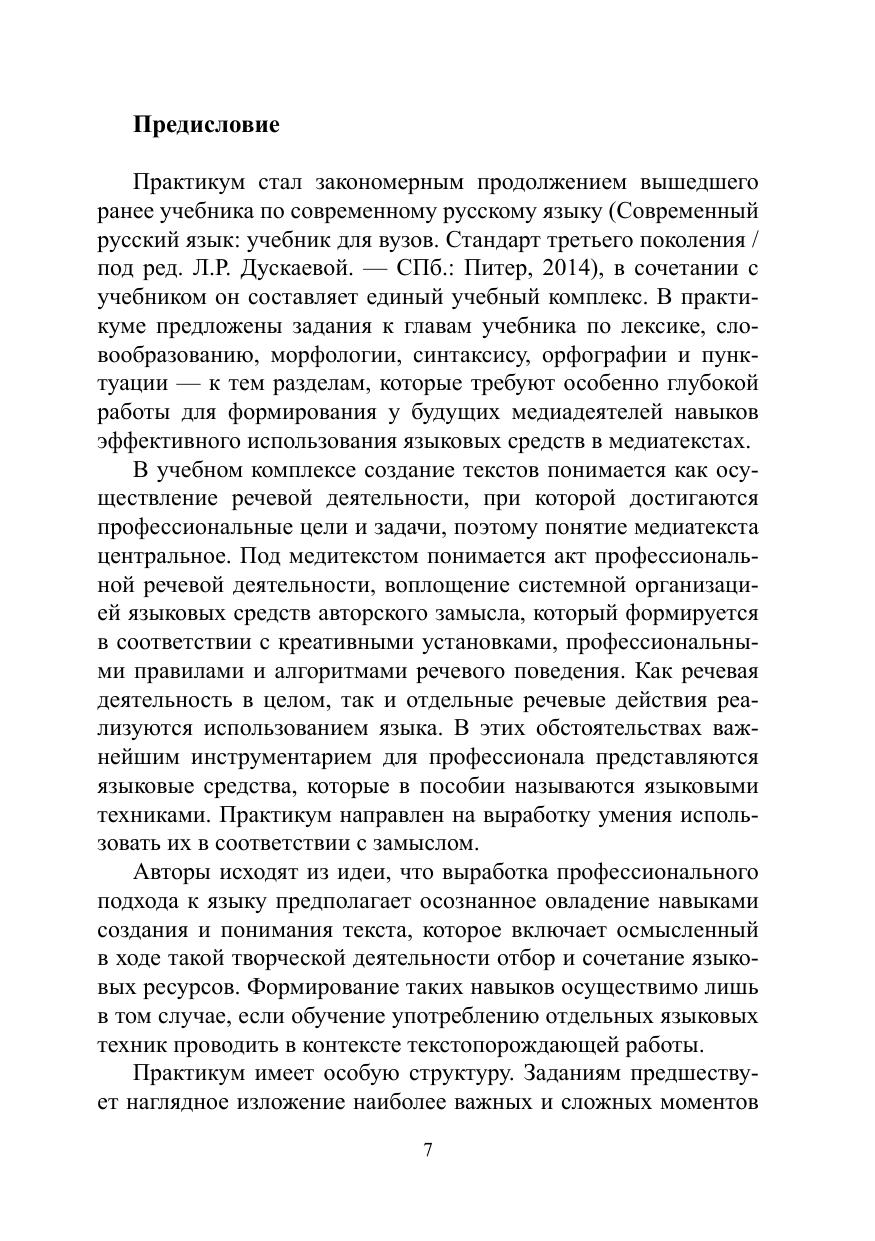 Предисловие

Практикум стал закономерным продолжением вышедшего ранее учебника по современному русскому языку (Современный русский язык: учебник для вузов. Стандарт третьего поколения / под ред. Л.Р. Дускаевой. — СПб.: Питер, 2014), в сочетании с учебником он составляет единый учебный комплекс. В практикуме предложены задания к главам учебника по лексике, словообразованию, морфологии, синтаксису, орфографии и пунктуации — к тем разделам, которые требуют особенно глубокой работы для формирования у будущих медиадеятелей навыков эффективного использования языковых средств в медиатекстах.

В учебном комплексе создание текстов понимается как осуществление речевой деятельности, при которой достигаются профессиональные цели и задачи, поэтому понятие медиатекста центральное. Под медитекстом понимается акт профессиональной речевой деятельности, воплощение системной организацией языковых средств авторского замысла, который формируется в соответствии с креативными установками, профессиональными правилами и алгоритмами речевого поведения. Как речевая деятельность в целом, так и отдельные речевые действия реализуются использованием языка. В этих обстоятельствах важнейшим инструментарием для профессионала представляются языковые средства, которые в пособии называются языковыми техниками. Практикум направлен на выработку умения использовать их в соответствии с замыслом.

Авторы исходят из идеи, что выработка профессионального подхода к языку предполагает осознанное овладение навыками создания и понимания текста, которое включает осмысленный в ходе такой творческой деятельности отбор и сочетание языковых ресурсов. Формирование таких навыков осуществимо лишь в том случае, если обучение употреблению отдельных языковых техник проводить в контексте текстопорождающей работы.

Практикум имеет особую структуру. Заданиям предшествует наглядное изложение наиболее важных и сложных моментов

7